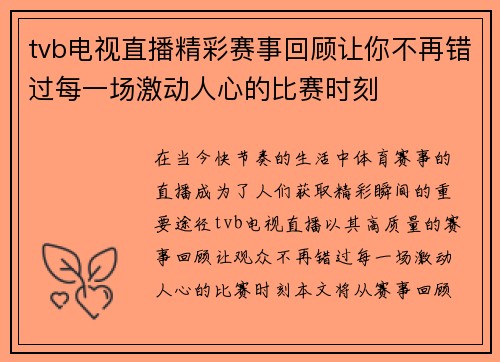 tvb电视直播精彩赛事回顾让你不再错过每一场激动人心的比赛时刻

在当今快节奏的生活中体育赛事的直播成为了人们获取精彩瞬间的重要途径tvb电视直播以其高质量的赛事回顾让观众不再错过每一场激动人心的比赛时刻本文将从赛事回顾